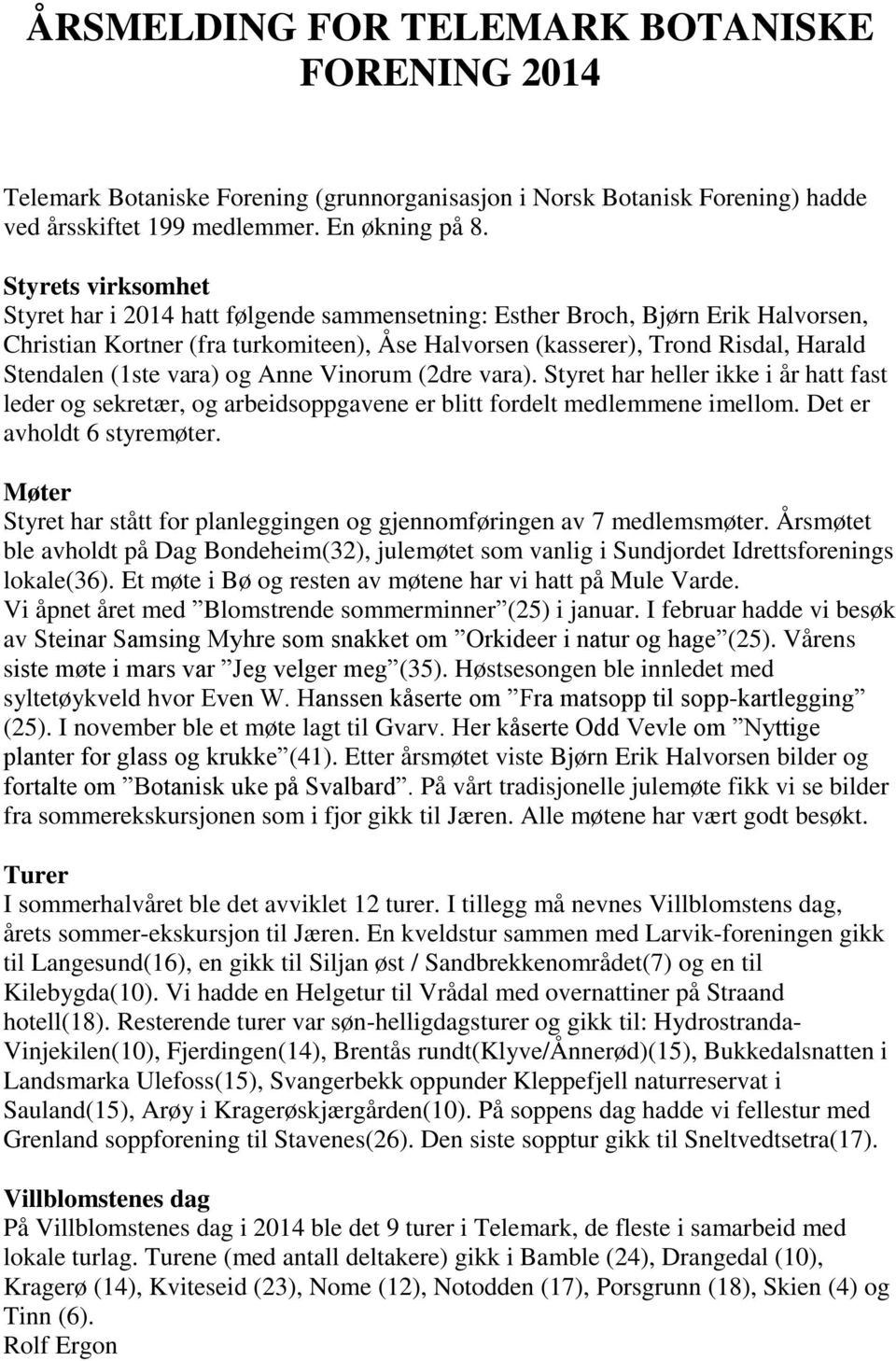 ÅRSMELDING FOR TELEMARK BOTANISKE FORENING 2014

Telemark Botaniske Forening (grunnorganisasjon i Norsk Botanisk Forening) hadde ved årsskiftet 199 medlemmer. En økning på 8.

Styrets virksomhet
Styret har i 2014 hatt følgende sammensetning: Esther Broch, Bjørn Erik Halvorsen, Christian Kortner (fra turkomiteen), Åse Halvorsen (kasserer), Trond Risdal, Harald Stendalen (1ste vara) og Anne Vinorum (2dre vara). Styret har heller ikke i år hatt fast leder og sekretær, og arbeidsoppgavene er blitt fordelt medlemmene imellom. Det er avholdt 6 styremøter.

Møter
Styret har stått for planleggingen og gjennomføringen av 7 medlemsmøter. Årsmøtet ble avholdt på Dag Bondeheim(32), julemøtet som vanlig i Sundjordet Idrettsforenings lokale(36). Et møte i Bø og resten av møtene har vi hatt på Mule Varde.
Vi åpnet året med ”Blomstrende sommerminner”(25) i januar. I februar hadde vi besøk av Steinar Samsing Myhre som snakket om ”Orkideer i natur og hage”(25). Vårens siste møte i mars var ”Jeg velger meg”(35). Høstsesongen ble innledet med syltetøykveld hvor Even W. Hanssen kåserte om ”Fra matsopp til sopp-kartlegging” (25). I november ble et møte lagt til Gvarv. Her kåserte Odd Vevle om ”Nyttige planter for glass og krukke”(41). Etter årsmøtet viste Bjørn Erik Halvorsen bilder og fortalte om ”Botanisk uke på Svalbard”. På vårt tradisjonelle julemøte fikk vi se bilder fra sommerekskursjonen som i fjor gikk til Jæren. Alle møtene har vært godt besøkt.

Turer
I sommerhalvåret ble det avviklet 12 turer. I tillegg må nevnes Villblomstens dag, årets sommer-ekskursjon til Jæren. En kveldstur sammen med Larvik-foreningen gikk til Langesund(16), en gikk til Siljan øst / Sandbrekkenområdet(7) og en til Kilebygda(10). Vi hadde en Helgetur til Vrådal med overnattiner på Straand hotell(18). Resterende turer var søn-helligdagsturer og gikk til: Hydrostranda-Vinjekilen(10), Fjerdingen(14), Brentås rundt(Klyve/Ånnerød)(15), Bukkedalsnatten i Landsmarka Ulefoss(15), Svangerbekk oppunder Kleppefjell naturreservat i Sauland(15), Arøy i Kragerøskjærgården(10). På soppens dag hadde vi fellestur med Grenland soppforening til Stavenes(26). Den siste sopptur gikk til Sneltvedtsetra(17).

Villblomstenes dag
På Villblomstenes dag i 2014 ble det 9 turer i Telemark, de fleste i samarbeid med lokale turlag. Turene (med antall deltakere) gikk i Bamble (24), Drangedal (10), Kragerø (14), Kviteseid (23), Nome (12), Notodden (17), Porsgrunn (18), Skien (4) og Tinn (6).
Rolf Ergon